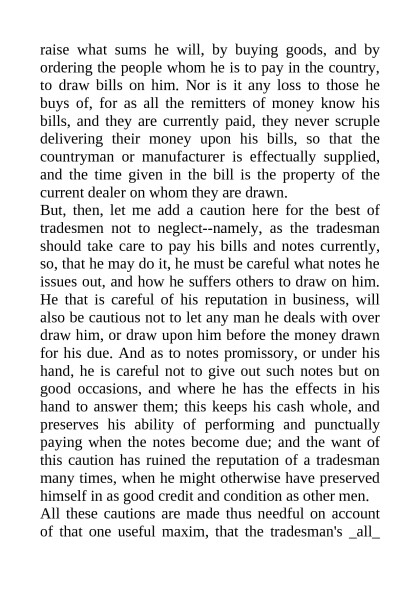 raise what sums he will, by buying goods, and by ordering the people whom he is to pay in the country, to draw bills on him. Nor is it any loss to those he buys of, for as all the remitters of money know his bills, and they are currently paid, they never scruple delivering their money upon his bills, so that the countryman or manufacturer is effectually supplied, and the time given in the bill is the property of the current dealer on whom they are drawn.
But, then, let me add a caution here for the best of tradesmen not to neglect--namely, as the tradesman should take care to pay his bills and notes currently, so, that he may do it, he must be careful what notes he issues out, and how he suffers others to draw on him. He that is careful of his reputation in business, will also be cautious not to let any man he deals with over draw him, or draw upon him before the money drawn for his due. And as to notes promissory, or under his hand, he is careful not to give out such notes but on good occasions, and where he has the effects in his hand to answer them; this keeps his cash whole, and preserves his ability of performing and punctually paying when the notes become due; and the want of this caution has ruined the reputation of a tradesman many times, when he might otherwise have preserved himself in as good credit and condition as other men.
All these cautions are made thus needful on account of that one useful maxim, that the tradesman's _all_